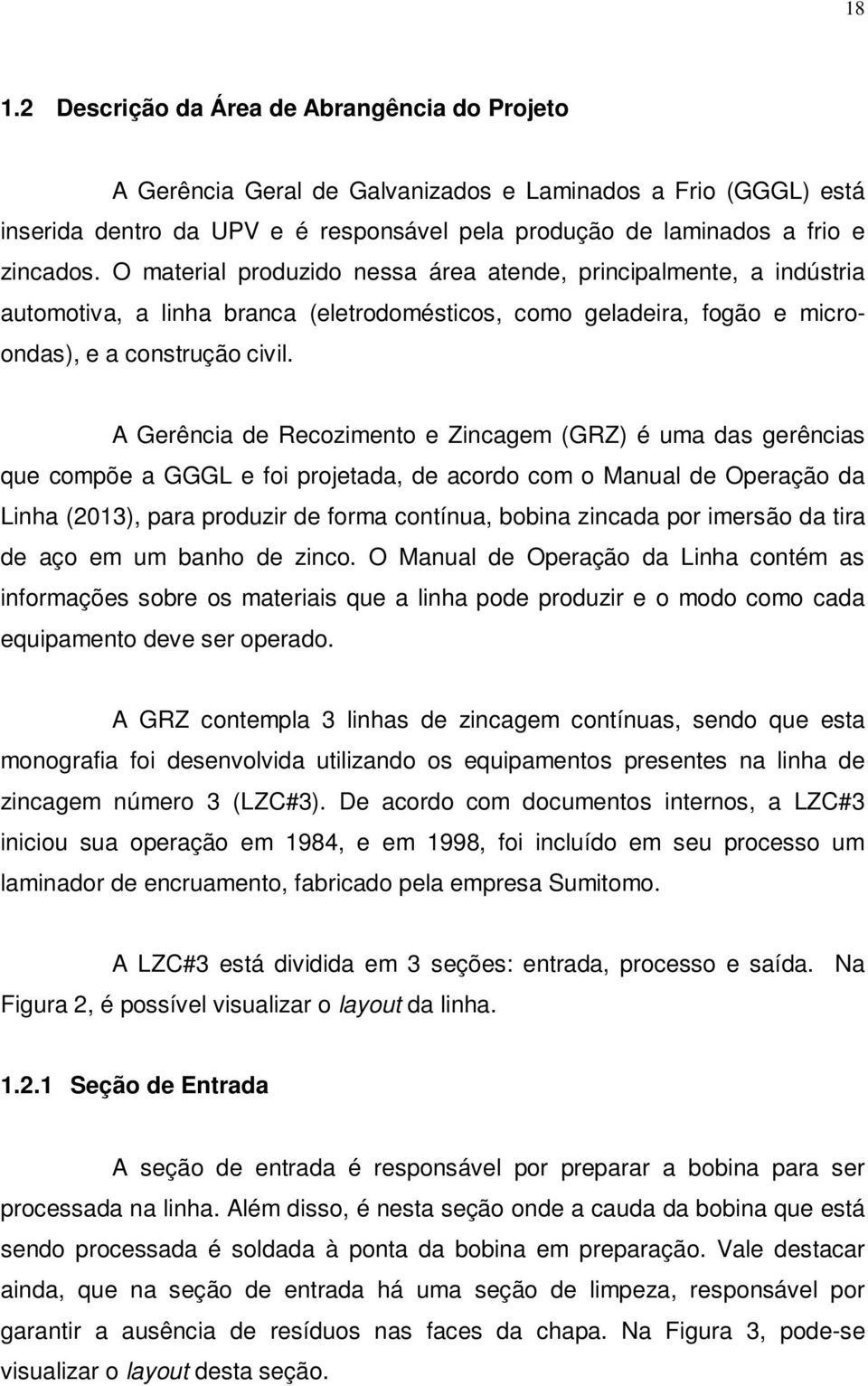 18

1.2 Descrição da Área de Abrangência do Projeto

A Gerência Geral de Galvanizados e Laminados a Frio (GGGL) está inserida dentro da UPV e é responsável pela produção de laminados a frio e zincados. O material produzido nessa área atende, principalmente, a indústria automotiva, a linha branca (eletrodomésticos, como geladeira, fogão e micro-ondas), e a construção civil.

A Gerência de Recozimento e Zincagem (GRZ) é uma das gerências que compõe a GGGL e foi projetada, de acordo com o Manual de Operação da Linha (2013), para produzir de forma contínua, bobina zincada por imersão da tira de aço em um banho de zinco. O Manual de Operação da Linha contém as informações sobre os materiais que a linha pode produzir e o modo como cada equipamento deve ser operado.

A GRZ contempla 3 linhas de zincagem contínuas, sendo que esta monografia foi desenvolvida utilizando os equipamentos presentes na linha de zincagem número 3 (LZC#3). De acordo com documentos internos, a LZC#3 iniciou sua operação em 1984, e em 1998, foi incluído em seu processo um laminador de encruamento, fabricado pela empresa Sumitomo.

A LZC#3 está dividida em 3 seções: entrada, processo e saída. Na Figura 2, é possível visualizar o layout da linha.

1.2.1 Seção de Entrada

A seção de entrada é responsável por preparar a bobina para ser processada na linha. Além disso, é nesta seção onde a cauda da bobina que está sendo processada é soldada à ponta da bobina em preparação. Vale destacar ainda, que na seção de entrada há uma seção de limpeza, responsável por garantir a ausência de resíduos nas faces da chapa. Na Figura 3, pode-se visualizar o layout desta seção.